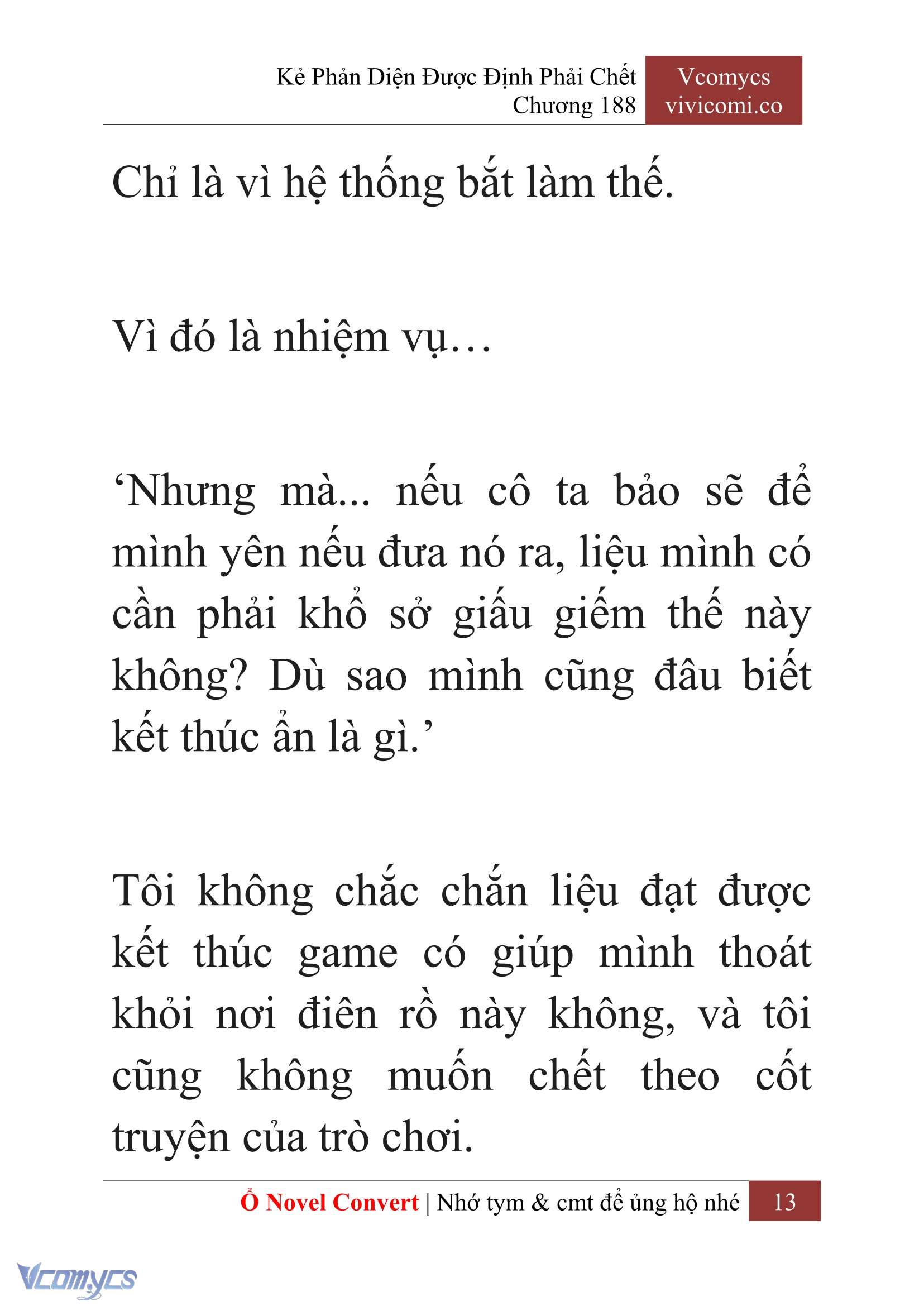 Kẻ Phản Diện Được Định Phải Chết
Chương 188

Vcomycs
vivicomi.co

Chỉ là vì hệ thống bắt làm thế.

Vì đó là nhiệm vụ…

‘Nhưng mà... nếu cô ta bảo sẽ để mình yên nếu đưa nó ra, liệu mình có cần phải khổ sở giấu giếm thế này không? Dù sao mình cũng đâu biết kết thúc ẩn là gì.’

Tôi không chắc chắn liệu đạt được kết thúc game có giúp mình thoát khỏi nơi điên rồ này không, và tôi cũng không muốn chết theo cốt truyện của trò chơi.

Ổ Novel Convert | Nhớ tym & cmt để ủng hộ nhé 13

Vcomycs